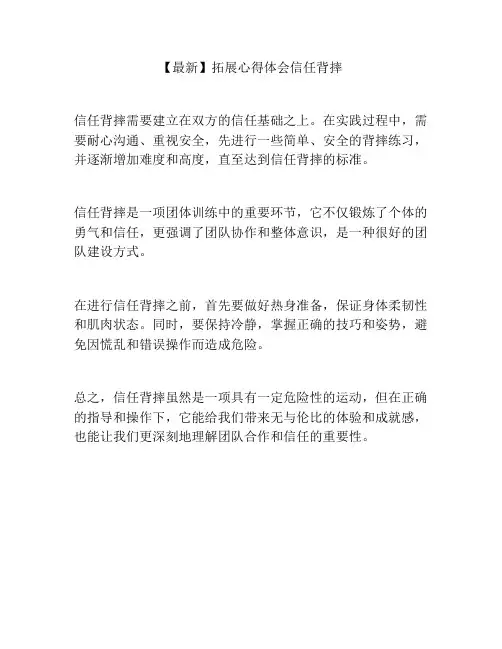 【最新】拓展心得体会信任背摔

信任背摔需要建立在双方的信任基础之上。在实践过程中，需要耐心沟通、重视安全，先进行一些简单、安全的背摔练习，并逐渐增加难度和高度，直至达到信任背摔的标准。

信任背摔是一项团体训练中的重要环节，它不仅锻炼了个体的勇气和信任，更强调了团队协作和整体意识，是一种很好的团队建设方式。

在进行信任背摔之前，首先要做好热身准备，保证身体柔韧性和肌肉状态。同时，要保持冷静，掌握正确的技巧和姿势，避免因慌乱和错误操作而造成危险。

总之，信任背摔虽然是一项具有一定危险性的运动，但在正确的指导和操作下，它能给我们带来无与伦比的体验和成就感，也能让我们更深刻地理解团队合作和信任的重要性。